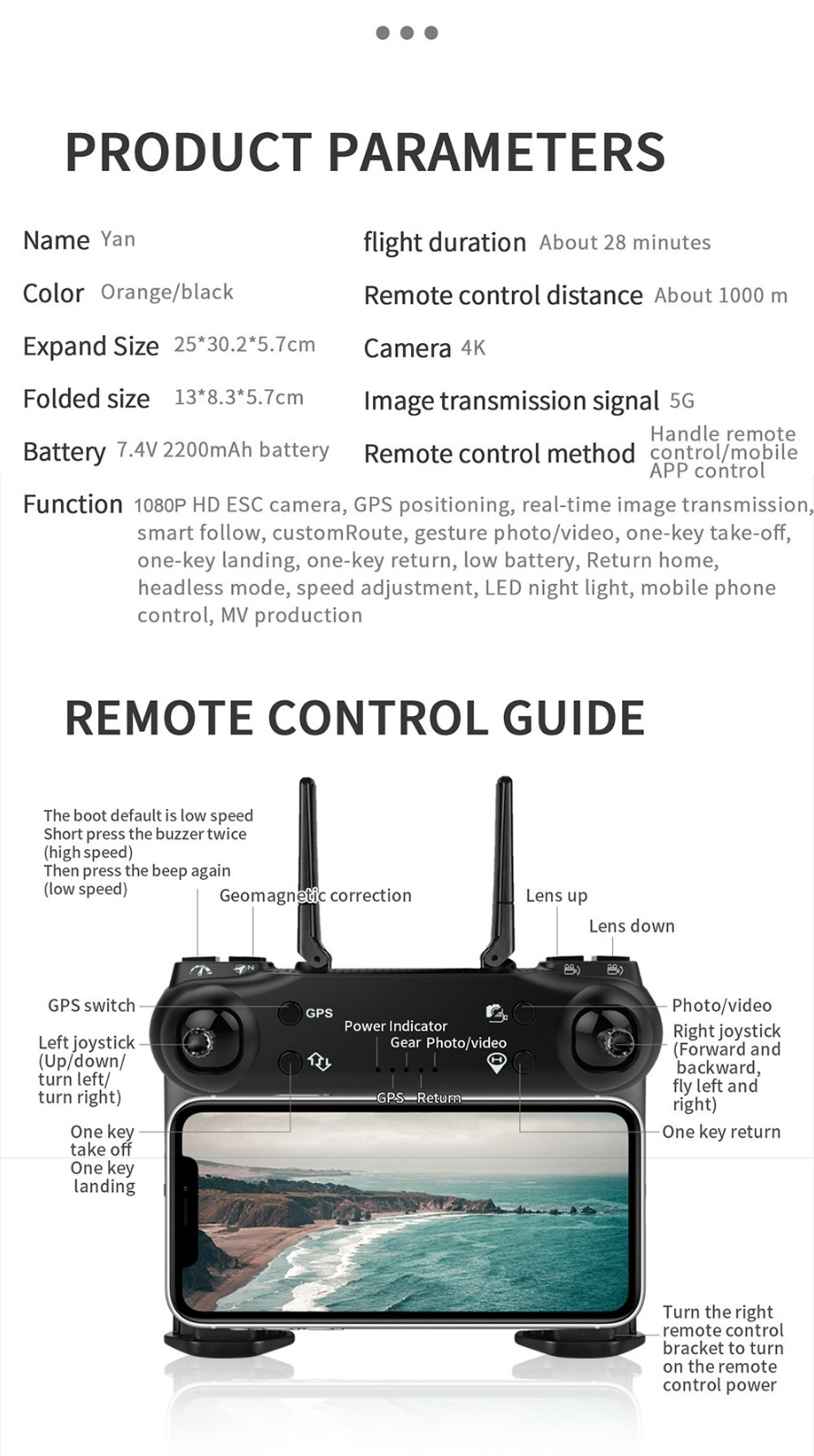 PRODUCT PARAMETERS

Name Yan

Color Orange/black

Expand Size 25*30.2*5.7cm

Folded size 13*8.3*5.7cm

Battery 7.4V 2200mAh battery

flight duration About 28 minutes

Remote control distance About 1000 m

Camera 4K

Image transmission signal 5G

Remote control method Handle remote control/mobile APP control

Function 1080P HD ESC camera, GPS positioning, real-time image transmission, smart follow, customRoute, gesture photo/video, one-key take-off, one-key landing, one-key return, low battery, Return home, headless mode, speed adjustment, LED night light, mobile phone control, MV production

REMOTE CONTROL GUIDE

The boot default is low speed
Short press the buzzer twice
(high speed)
Then press the beep again
(low speed)

Geomagnetic correction

Lens up

Lens down

GPS switch

Left joystick
(Up/down/
turn left/
turn right)

One key
take off
One key
landing

GPS

Power Indicator
Gear Photo/video

GPS Return

Photo/video

Right joystick
(Forward and
backward,
fly left and
right)

One key return

Turn the right
remote control
bracket to turn
on the remote
control power